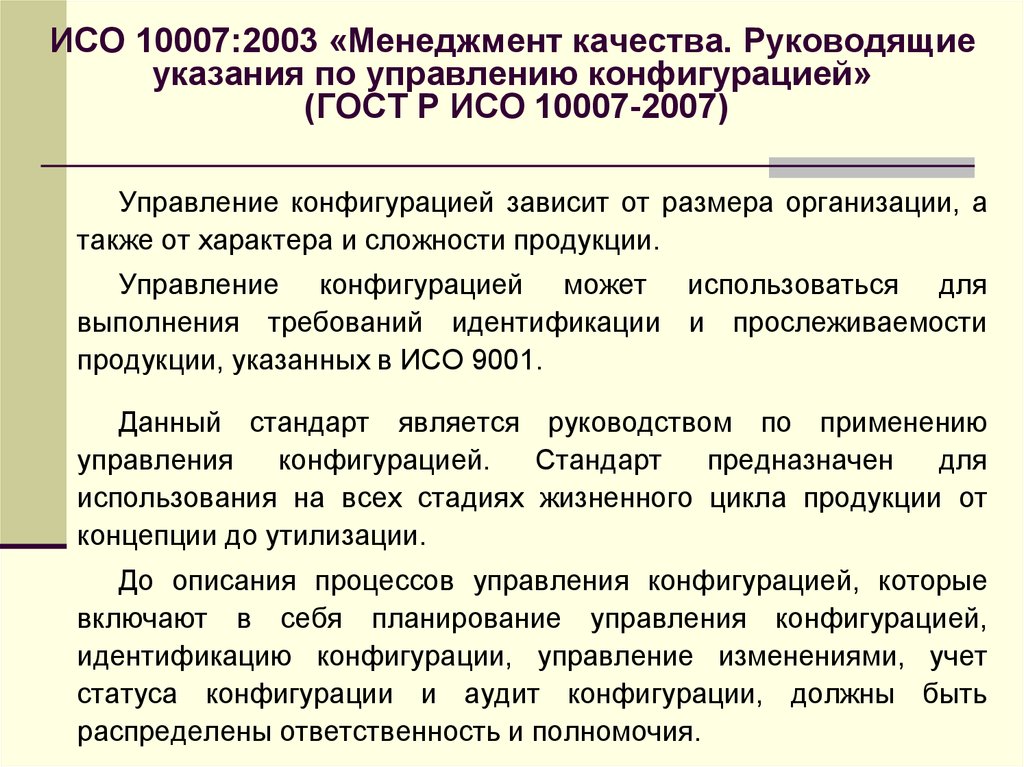 ИСО 10007:2003 «Менеджмент качества. Руководящие указания по управлению конфигурацией» (ГОСТ Р ИСО 10007-2007)

Управление конфигурацией зависит от размера организации, а также от характера и сложности продукции.

Управление конфигурацией может использоваться для выполнения требований идентификации и прослеживаемости продукции, указанных в ИСО 9001.

Данный стандарт является руководством по применению управления конфигурацией. Стандарт предназначен для использования на всех стадиях жизненного цикла продукции от концепции до утилизации.

До описания процессов управления конфигурацией, которые включают в себя планирование управления конфигурацией, идентификацию конфигурации, управление изменениями, учет статуса конфигурации и аудит конфигурации, должны быть распределены ответственность и полномочия.